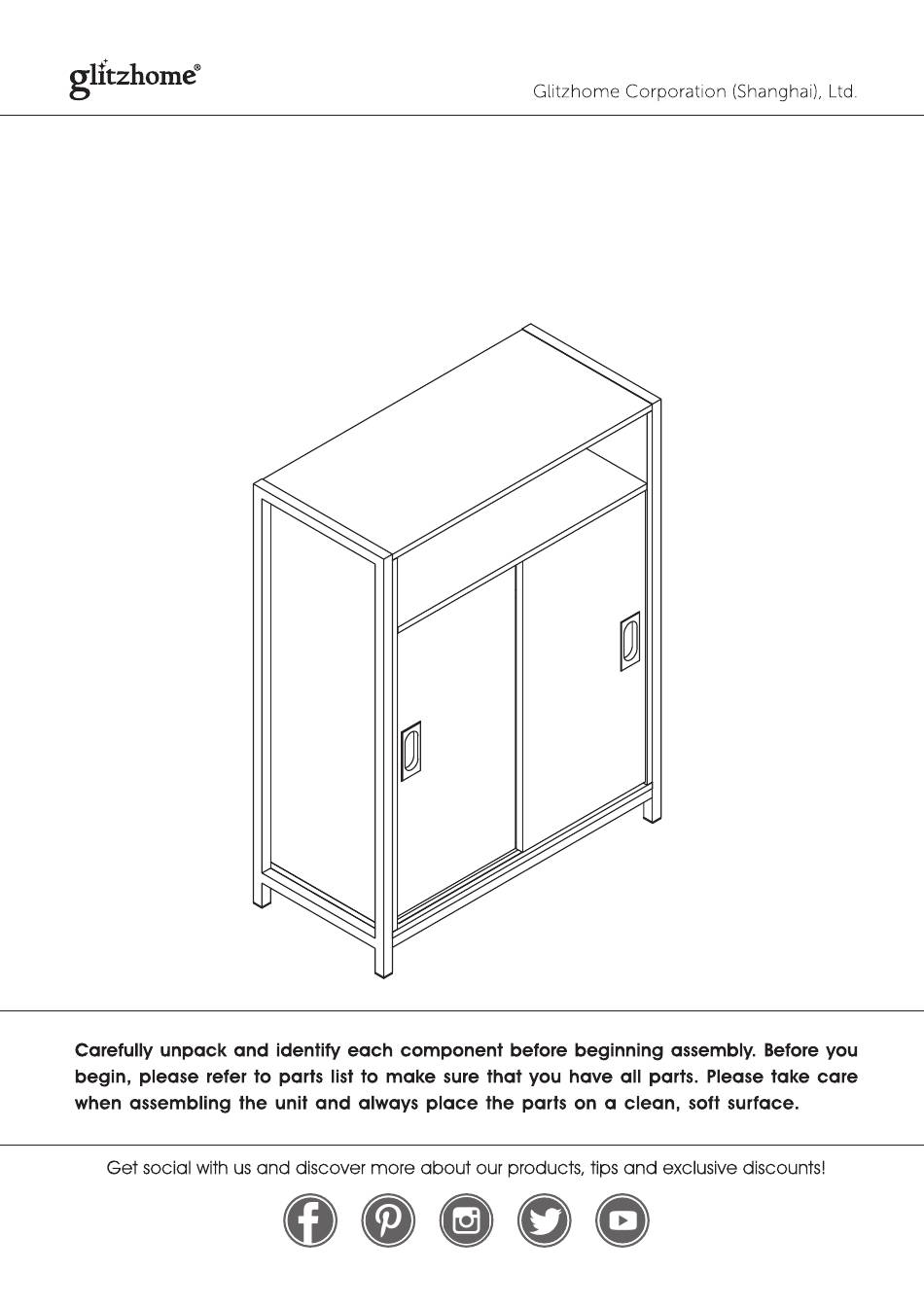 glitzhome®

Glitzhome Corporation (Shanghai), Ltd.

Carefully unpack and identify each component before beginning assembly. Before you begin, please refer to parts list to make sure that you have all parts. Please take care when assembling the unit and always place the parts on a clean, soft surface.

Get social with us and discover more about our products, tips and exclusive discounts!